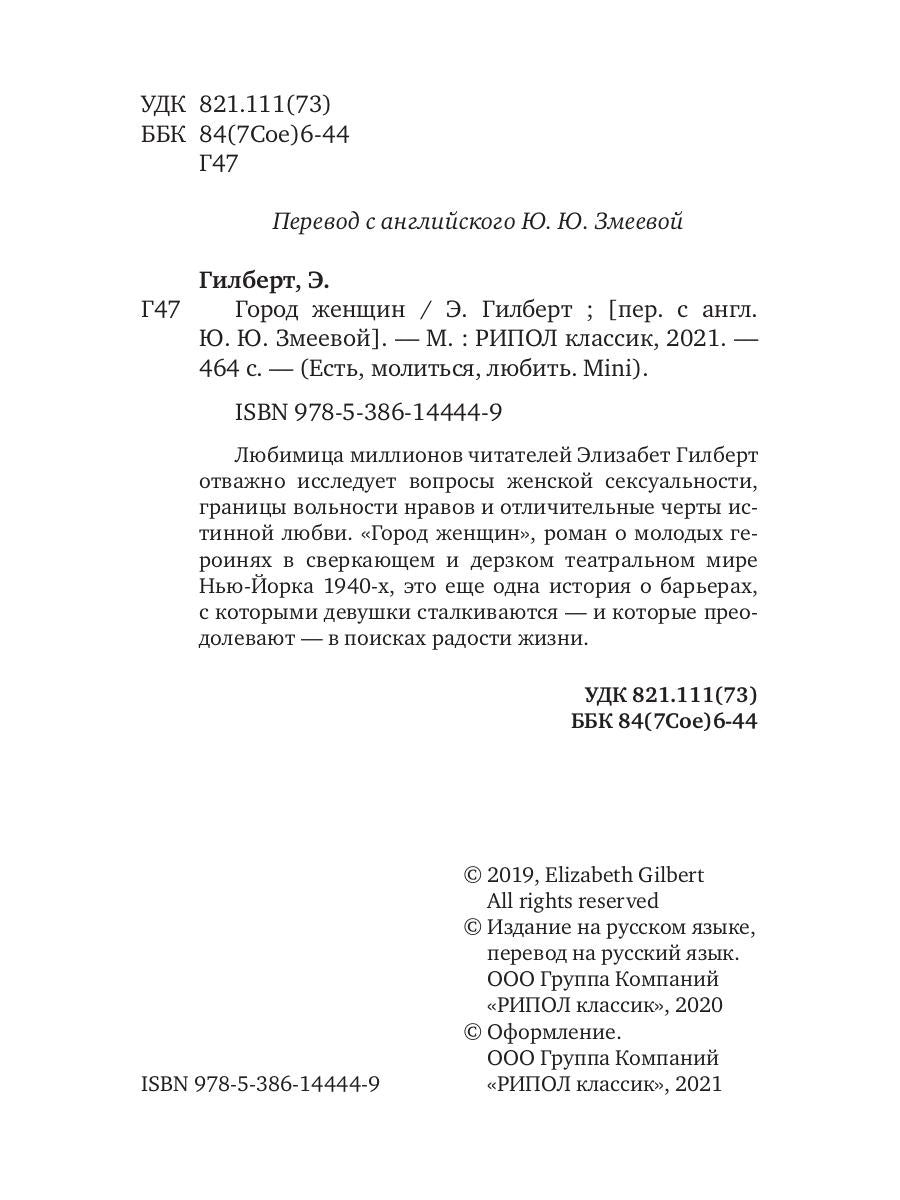 УДК 821.111(73)
ББК 84(7Сое)6-44
Г47

Перевод с английского Ю. Ю. Змеевой

Гилберт, Э.
Г47 Город женщин / Э. Гилберт ; [пер. с англ. Ю. Ю. Змеевой]. — М. : РИПОЛ классик, 2021. — 464 с. — (Есть, молиться, любить. Mini).

ISBN 978-5-386-14444-9

Любимица миллионов читателей Элизабет Гилберт отважно исследует вопросы женской сексуальности, границы вольности нравов и отличительные черты истинной любви. «Город женщин», роман о молодых героинях в сверкающем и дерзком театральном мире Нью-Йорка 1940-х, это еще одна история о барьерах, с которыми девушки сталкиваются — и которые преодолевают — в поисках радости жизни.

УДК 821.111(73)
ББК 84(7Сое)6-44

© 2019, Elizabeth Gilbert
All rights reserved
© Издание на русском языке, перевод на русский язык. ООО Группа Компаний «РИПОЛ классик», 2020
© Оформление. ООО Группа Компаний «РИПОЛ классик», 2021

ISBN 978-5-386-14444-9